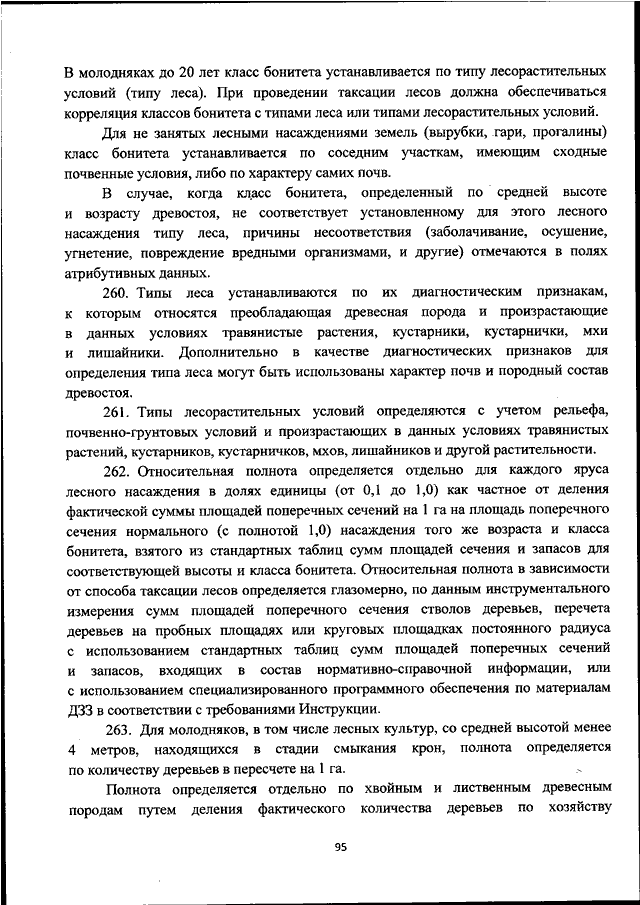 В молодняках до 20 лет класс бонитета устанавливается по типу лесорастительных условий (типу леса). При проведении таксации лесов должна обеспечиваться корреляция классов бонитета с типами леса или типами лесорастительных условий.

Для не занятых лесными насаждениями земель (вырубки, гари, прогалины) класс бонитета устанавливается по соседним участкам, имеющим сходные почвенные условия, либо по характеру самих почв.

В случае, когда класс бонитета, определенный по средней высоте и возрасту древостоя, не соответствует установленному для этого лесного насаждения типу леса, причины несоответствия (заболачивание, осушение, угнетение, повреждение вредными организмами, и другие) отмечаются в полях атрибутивных данных.

260. Типы леса устанавливаются по их диагностическим признакам, к которым относятся преобладающая древесная порода и произрастающие в данных условиях травянистые растения, кустарники, кустарнички, мхи и лишайники. Дополнительно в качестве диагностических признаков для определения типа леса могут быть использованы характер почв и породный состав древостоя.

261. Типы лесорастительных условий определяются с учетом рельефа, почвенно-грунтовых условий и произрастающих в данных условиях травянистых растений, кустарников, кустарничков, мхов, лишайников и другой растительности.

262. Относительная полнота определяется отдельно для каждого яруса лесного насаждения в долях единицы (от 0,1 до 1,0) как частное от деления фактической суммы площадей поперечных сечений на 1 га на площадь поперечного сечения нормального (с полнотой 1,0) насаждения того же возраста и класса бонитета, взятого из стандартных таблиц сумм площадей сечения и запасов для соответствующей высоты и класса бонитета. Относительная полнота в зависимости от способа таксации лесов определяется глазомерно, по данным инструментального измерения сумм площадей поперечного сечения стволов деревьев, перечета деревьев на пробных площадях или круговых площадках постоянного радиуса с использованием стандартных таблиц сумм площадей поперечных сечений и запасов, входящих в состав нормативно-справочной информации, или с использованием специализированного программного обеспечения по материалам ДЗЗ в соответствии с требованиями Инструкции.

263. Для молодняков, в том числе лесных культур, со средней высотой менее 4 метров, находящихся в стадии смыкания крон, полнота определяется по количеству деревьев в пересчете на 1 га.

Полнота определяется отдельно по хвойным и лиственным древесным породам путем деления фактического количества деревьев по хозяйству

95